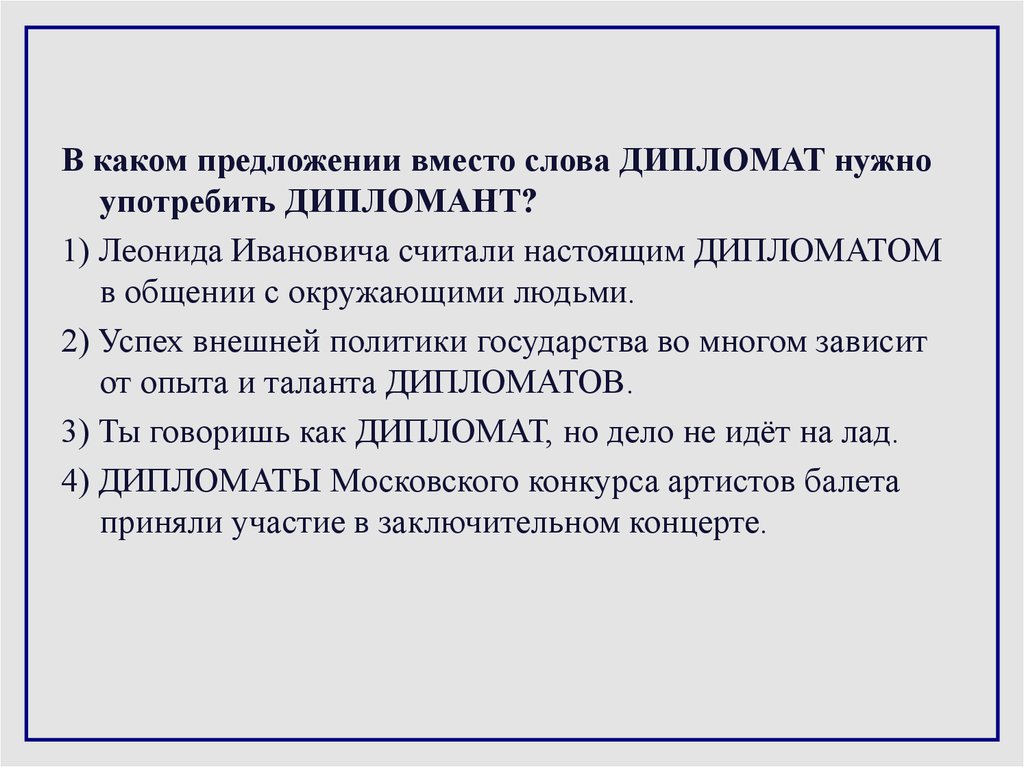 В каком предложении вместо слова ДИПЛОМАТ нужно употребить ДИПЛОМАНТ?

1) Леонида Ивановича считали настоящим ДИПЛОМАТОМ в общении с окружающими людьми.

2) Успех внешней политики государства во многом зависит от опыта и таланта ДИПЛОМАТОВ.

3) Ты говоришь как ДИПЛОМАТ, но дело не идёт на лад.

4) ДИПЛОМАТЫ Московского конкурса артистов балета приняли участие в заключительном концерте.